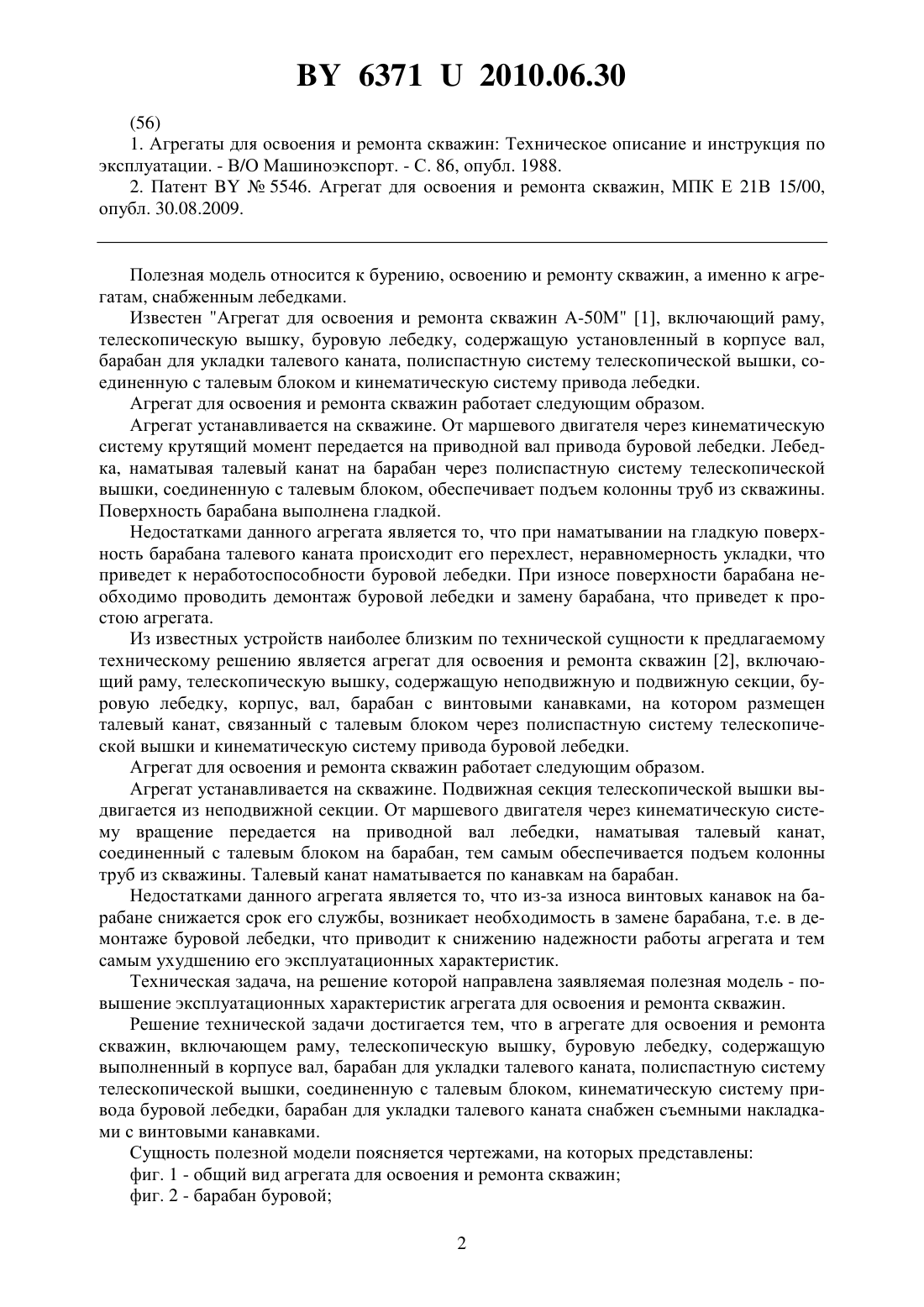 BY 6371 U 2010.06.30

(56)

1. Агрегаты для освоения и ремонта скважин: Техническое описание и инструкция по эксплуатации. - В/О Машиноэкспорт. - С. 86, опубл. 1988.

2. Патент BY № 5546. Агрегат для освоения и ремонта скважин, МПК E 21B 15/00, опубл. 30.08.2009.

Полезная модель относится к бурению, освоению и ремонту скважин, а именно к агрегатам, снабженным лебедками.

Известен "Агрегат для освоения и ремонта скважин А-50М" [1], включающий раму, телескопическую вышку, буровую лебедку, содержащую установленный в корпусе вал, барабан для укладки талевого каната, полиспастную систему телескопической вышки, соединенную с талевым блоком и кинематическую систему привода лебедки.

Агрегат для освоения и ремонта скважин работает следующим образом.

Агрегат устанавливается на скважине. От маршевого двигателя через кинематическую систему крутящий момент передается на приводной вал привода буровой лебедки. Лебедка, наматывая талевый канат на барабан через полиспастную систему телескопической вышки, соединенную с талевым блоком, обеспечивает подъем колонны труб из скважины. Поверхность барабана выполнена гладкой.

Недостатками данного агрегата является то, что при наматывании на гладкую поверхность барабана талевого каната происходит его перехлест, неравномерность укладки, что приведет к неработоспособности буровой лебедки. При износе поверхности барабана необходимо проводить демонтаж буровой лебедки и замену барабана, что приведет к простою агрегата.

Из известных устройств наиболее близким по технической сущности к предлагаемому техническому решению является агрегат для освоения и ремонта скважин [2], включающий раму, телескопическую вышку, содержащую неподвижную и подвижную секции, буровую лебедку, корпус, вал, барабан с винтовыми канавками, на котором размещен талевый канат, связанный с талевым блоком через полиспастную систему телескопической вышки и кинематическую систему привода буровой лебедки.

Агрегат для освоения и ремонта скважин работает следующим образом.

Агрегат устанавливается на скважине. Подвижная секция телескопической вышки выдвигается из неподвижной секции. От маршевого двигателя через кинематическую систему вращение передается на приводной вал лебедки, наматывая талевый канат, соединенный с талевым блоком на барабан, тем самым обеспечивается подъем колонны труб из скважины. Талевый канат наматывается по канавкам на барабан.

Недостатками данного агрегата является то, что из-за износа винтовых канавок на барабане снижается срок его службы, возникает необходимость в замене барабана, т.е. в демонтаже буровой лебедки, что приводит к снижению надежности работы агрегата и тем самым ухудшению его эксплуатационных характеристик.

Техническая задача, на решение которой направлена заявляемая полезная модель - повышение эксплуатационных характеристик агрегата для освоения и ремонта скважин.

Решение технической задачи достигается тем, что в агрегате для освоения и ремонта скважин, включающем раму, телескопическую вышку, буровую лебедку, содержащую выполненный в корпусе вал, барабан для укладки талевого каната, полиспастную систему телескопической вышки, соединенную с талевым блоком, кинематическую систему привода буровой лебедки, барабан для укладки талевого каната снабжен съемными накладками с винтовыми канавками.

Сущность полезной модели поясняется чертежами, на которых представлены:

фиг. 1 - общий вид агрегата для освоения и ремонта скважин;

фиг. 2 - барабан буровой;

2